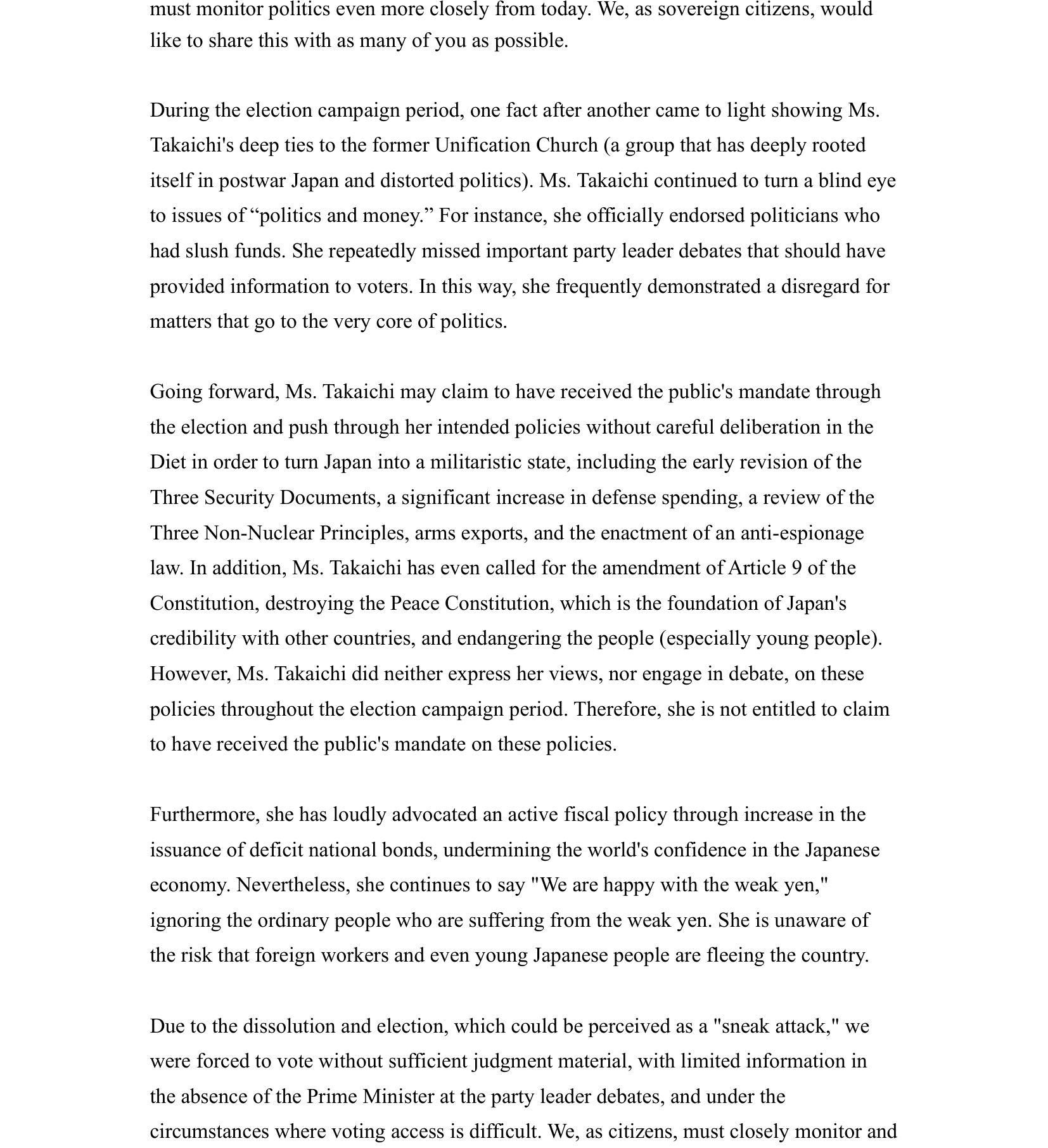 must monitor politics even more closely from today. We, as sovereign citizens, would like to share this with as many of you as possible.

During the election campaign period, one fact after another came to light showing Ms. Takaichi's deep ties to the former Unification Church (a group that has deeply rooted itself in postwar Japan and distorted politics). Ms. Takaichi continued to turn a blind eye to issues of “politics and money.” For instance, she officially endorsed politicians who had slush funds. She repeatedly missed important party leader debates that should have provided information to voters. In this way, she frequently demonstrated a disregard for matters that go to the very core of politics.

Going forward, Ms. Takaichi may claim to have received the public's mandate through the election and push through her intended policies without careful deliberation in the Diet in order to turn Japan into a militaristic state, including the early revision of the Three Security Documents, a significant increase in defense spending, a review of the Three Non-Nuclear Principles, arms exports, and the enactment of an anti-espionage law. In addition, Ms. Takaichi has even called for the amendment of Article 9 of the Constitution, destroying the Peace Constitution, which is the foundation of Japan's credibility with other countries, and endangering the people (especially young people). However, Ms. Takaichi did neither express her views, nor engage in debate, on these policies throughout the election campaign period. Therefore, she is not entitled to claim to have received the public's mandate on these policies.

Furthermore, she has loudly advocated an active fiscal policy through increase in the issuance of deficit national bonds, undermining the world's confidence in the Japanese economy. Nevertheless, she continues to say "We are happy with the weak yen," ignoring the ordinary people who are suffering from the weak yen. She is unaware of the risk that foreign workers and even young Japanese people are fleeing the country.

Due to the dissolution and election, which could be perceived as a "sneak attack," we were forced to vote without sufficient judgment material, with limited information in the absence of the Prime Minister at the party leader debates, and under the circumstances where voting access is difficult. We, as citizens, must closely monitor and